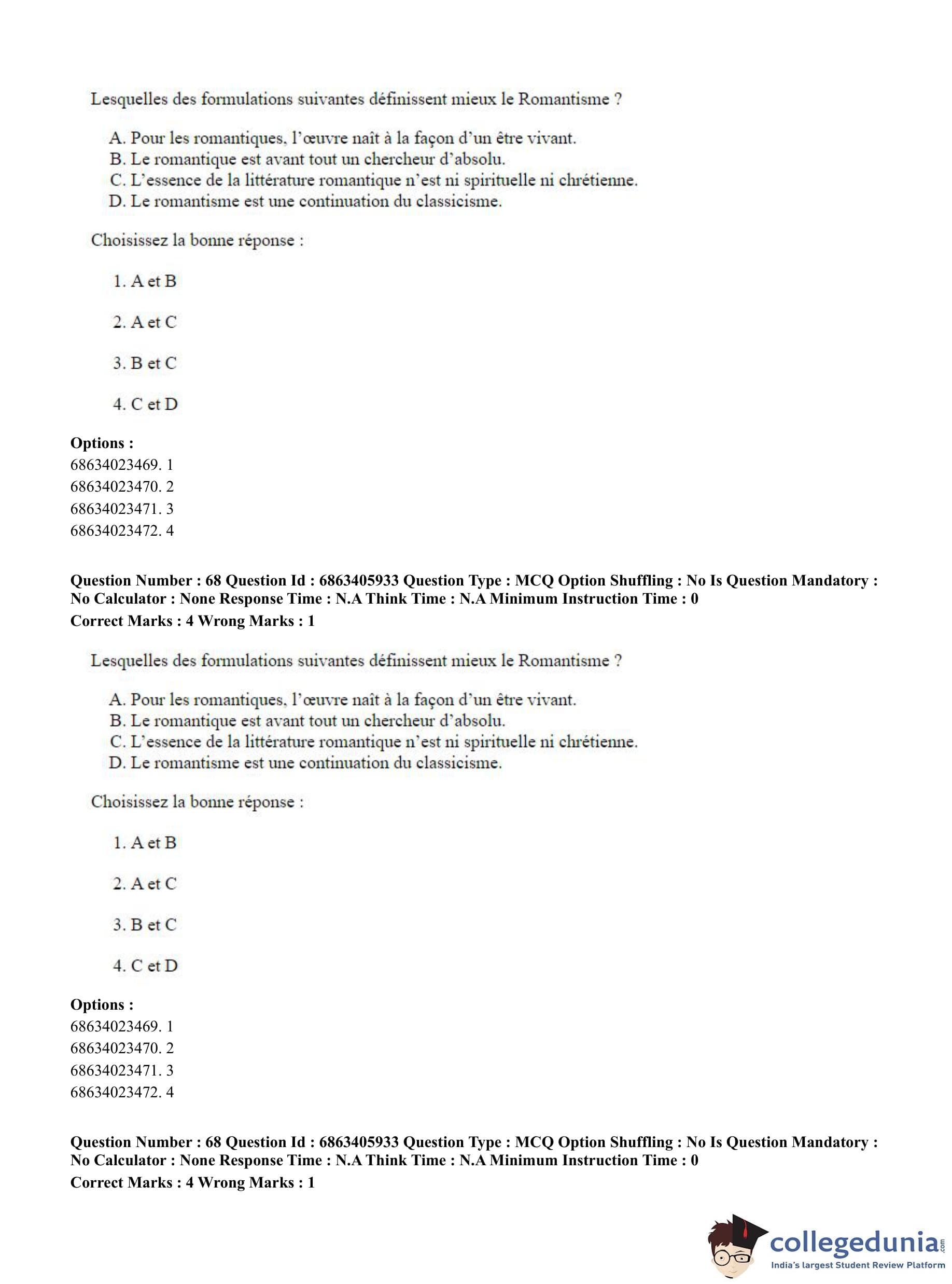 Lesquelles des formulations suivantes définissent mieux le Romantisme ?

A. Pour les romantiques, l'œuvre naît à la façon d'un être vivant.
B. Le romantique est avant tout un chercheur d'absolu.
C. L'essence de la littérature romantique n'est ni spirituelle ni chrétienne.
D. Le romantisme est une continuation du classicisme.

Choisissez la bonne réponse :

1. A et B

2. A et C

3. B et C

4. C et D

Options :
68634023469. 1
68634023470. 2
68634023471. 3
68634023472. 4

Question Number : 68 Question Id : 6863405933 Question Type : MCQ Option Shuffling : No Is Question Mandatory : No Calculator : None Response Time : N.A Think Time : N.A Minimum Instruction Time : 0
Correct Marks : 4 Wrong Marks : 1

Lesquelles des formulations suivantes définissent mieux le Romantisme ?

A. Pour les romantiques, l'œuvre naît à la façon d'un être vivant.
B. Le romantique est avant tout un chercheur d'absolu.
C. L'essence de la littérature romantique n'est ni spirituelle ni chrétienne.
D. Le romantisme est une continuation du classicisme.

Choisissez la bonne réponse :

1. A et B

2. A et C

3. B et C

4. C et D

Options :
68634023469. 1
68634023470. 2
68634023471. 3
68634023472. 4

Question Number : 68 Question Id : 6863405933 Question Type : MCQ Option Shuffling : No Is Question Mandatory : No Calculator : None Response Time : N.A Think Time : N.A Minimum Instruction Time : 0
Correct Marks : 4 Wrong Marks : 1

collegedunia.com
India's largest Student Review Platform